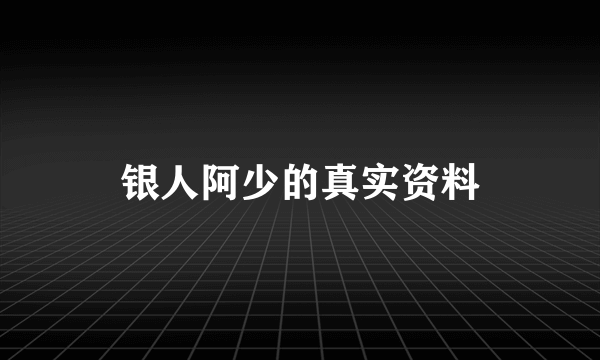 银人阿少的真实资料